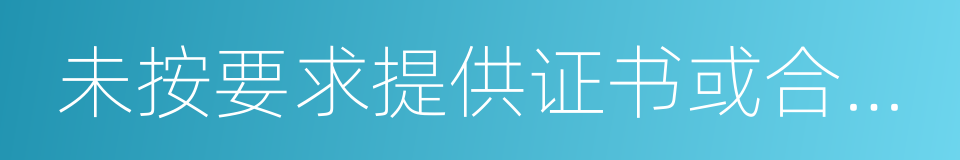 未按要求提供证书或合...